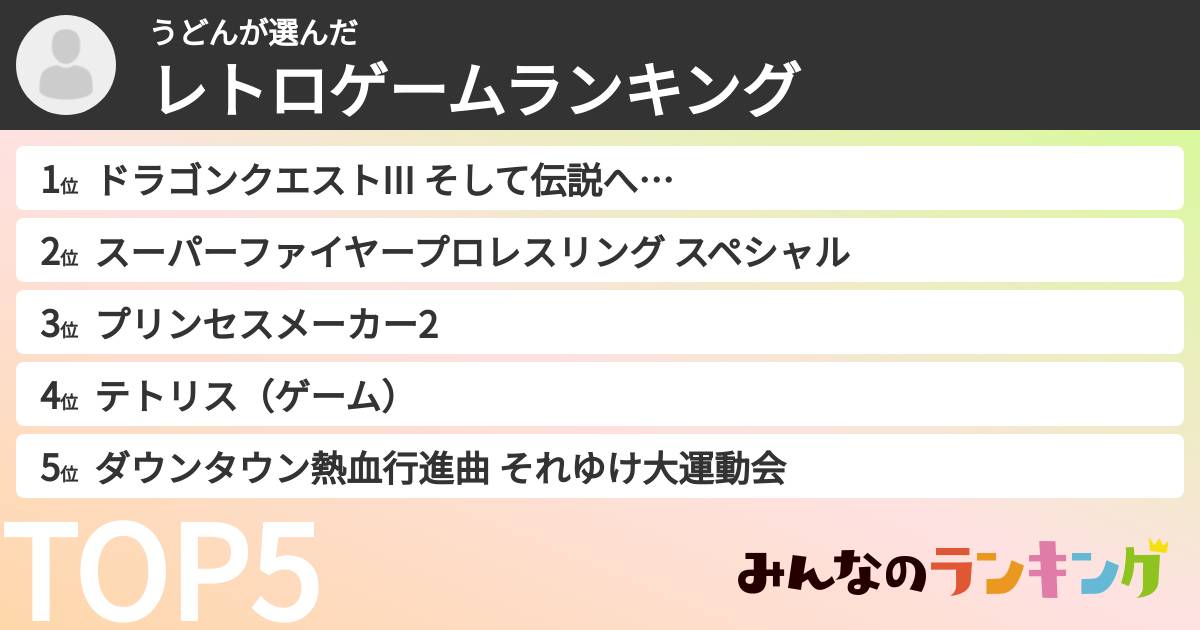 うどんが選んだ
レトロゲームランキング

1位 ドラゴンクエストIII そして伝説へ…
2位 スーパーファイヤープロレスリング スペシャル
3位 プリンセスメーカー2
4位 テトリス（ゲーム）
5位 ダウンタウン熱血行進曲 それゆけ大運動会

TOP5

みんなのランキング